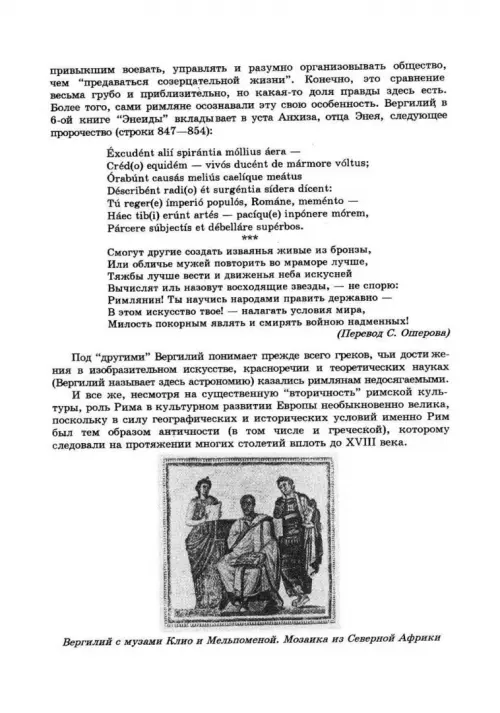 привыкшим воевать, управлять и разумно организовывать общество, чем "предаваться созерцательной жизни". Конечно, это сравнение весьма грубо и приблизительно, но какая-то доля правды здесь есть. Более того, сами римляне осознавали эту свою особенность. Вергилий в 6-ой книге "Энеиды" вкладывает в уста Анхиза, отца Энея, следующее пророчество (строки 847—854):

Éxcudént alií spirántia móllius áera —
Créd(o) equidém — vivós ducént de mármore vóltus;
Órabúnt causás meliús caelíque meátus
Déscribént radi(o) ét surgéntia sídera dícent:
Tú reger(e) ímperió populós, Románe, meménto —
Háec tib(i) erúnt artés — pacíqu(e) inpónere mórem,
Párcere súbjectís et débelláre supérbos.
***
Смогут другие создать изваянья живые из бронзы,
Или обличье мужей повторить во мраморе лучше,
Тяжбы лучше вести и движенья неба искусней
Вычислят иль назовут восходящие звезды, — не спорю:
Римлянин! Ты научись народами править державно —
В этом искусство твое! — налагать условия мира,
Милость покорным являть и смирять войною надменных!
(Перевод С. Ошерова)

Под "другими" Вергилий понимает прежде всего греков, чьи достижения в изобразительном искусстве, красноречии и теоретических науках (Вергилий называет здесь астрономию) казались римлянам недосягаемыми.

И все же, несмотря на существенную "вторичность" римской культуры, роль Рима в культурном развитии Европы необыкновенно велика, поскольку в силу географических и исторических условий именно Рим был тем образом античности (в том числе и греческой), которому следовали на протяжении многих столетий вплоть до XVIII века.

Вергилий с музами Клио и Мельпоменой. Мозаика из Северной Африки